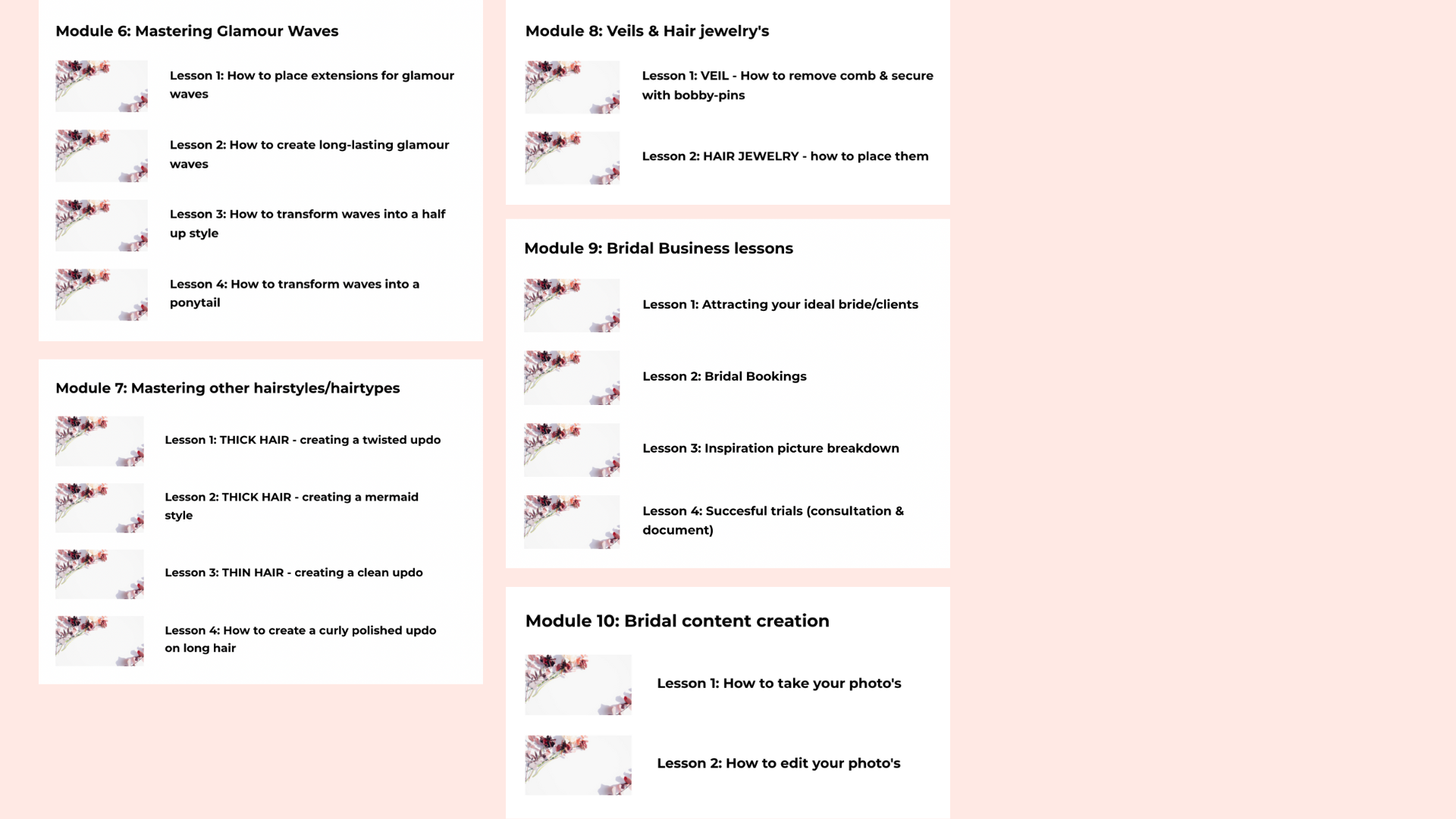 Module 6: Mastering Glamour Waves

Lesson 1: How to place extensions for glamour waves

Lesson 2: How to create long-lasting glamour waves

Lesson 3: How to transform waves into a half up style

Lesson 4: How to transform waves into a ponytail

Module 7: Mastering other hairstyles/hairtypes

Lesson 1: THICK HAIR - creating a twisted updo

Lesson 2: THICK HAIR - creating a mermaid style

Lesson 3: THIN HAIR - creating a clean updo

Lesson 4: How to create a curly polished updo on long hair

Module 8: Veils & Hair jewelry's

Lesson 1: VEIL - How to remove comb & secure with bobby-pins

Lesson 2: HAIR JEWELRY - how to place them

Module 9: Bridal Business lessons

Lesson 1: Attracting your ideal bride/clients

Lesson 2: Bridal Bookings

Lesson 3: Inspiration picture breakdown

Lesson 4: Succesful trials (consultation & document)

Module 10: Bridal content creation

Lesson 1: How to take your photo's

Lesson 2: How to edit your photo's